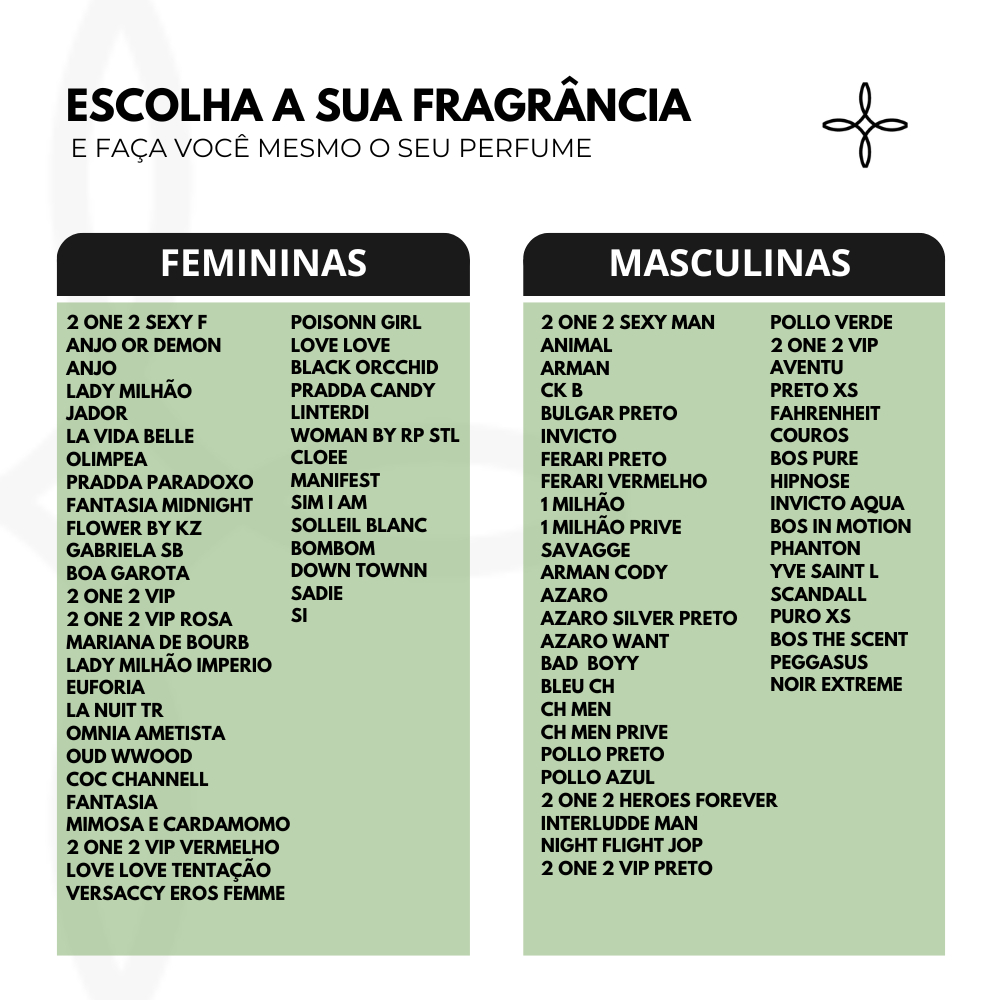 ESCOLHA A SUA FRAGRÂNCIA
E FAÇA VOCÊ MESMO O SEU PERFUME

FEMININAS

2 ONE 2 SEXY F
ANJO OR DEMON
ANJO
LADY MILHÃO
JADOR
LA VIDA BELLE
OLIMPEA
PRADDA PARADOXO
FANTASIA MIDNIGHT
FLOWER BY KZ
GABRIELA SB
BOA GAROTA
2 ONE 2 VIP
2 ONE 2 VIP ROSA
MARIANA DE BOURB
LADY MILHÃO IMPERIO
EUFORIA
LA NUIT TR
OMNIA AMETISTA
OUD WWOOD
COC CHANNELL
FANTASIA
MIMOSA E CARDAMOMO
2 ONE 2 VIP VERMELHO
LOVE LOVE TENTAÇÃO
VERSACCY EROS FEMME

POISONN GIRL
LOVE LOVE
BLACK ORCCHID
PRADDA CANDY
LINTERDI
WOMAN BY RP STL
CLOEE
MANIFEST
SIM I AM
SOLLEIL BLANC
BOMBOM
DOWN TOWNN
SADIE
SI

MASCULINAS

2 ONE 2 SEXY MAN
ANIMAL
ARMAN
CK B
BULGAR PRETO
INVICTO
FERARI PRETO
FERARI VERMELHO
1 MILHÃO
1 MILHÃO PRIVE
SAVAGGE
ARMAN CODY
AZARO
AZARO SILVER PRETO
AZARO WANT
BAD BOYY
BLEU CH
CH MEN
CH MEN PRIVE
POLLO PRETO
POLLO AZUL
2 ONE 2 HEROES FOREVER
INTERLUDDE MAN
NIGHT FLIGHT JOP
2 ONE 2 VIP PRETO

POLLO VERDE
2 ONE 2 VIP
AVENTU
PRETO XS
FAHRENHEIT
COUROS
BOS PURE
HIPNOSE
INVICTO AQUA
BOS IN MOTION
PHANTON
YVE SAINT L
SCANDALL
PURO XS
BOS THE SCENT
PEGGASUS
NOIR EXTREME